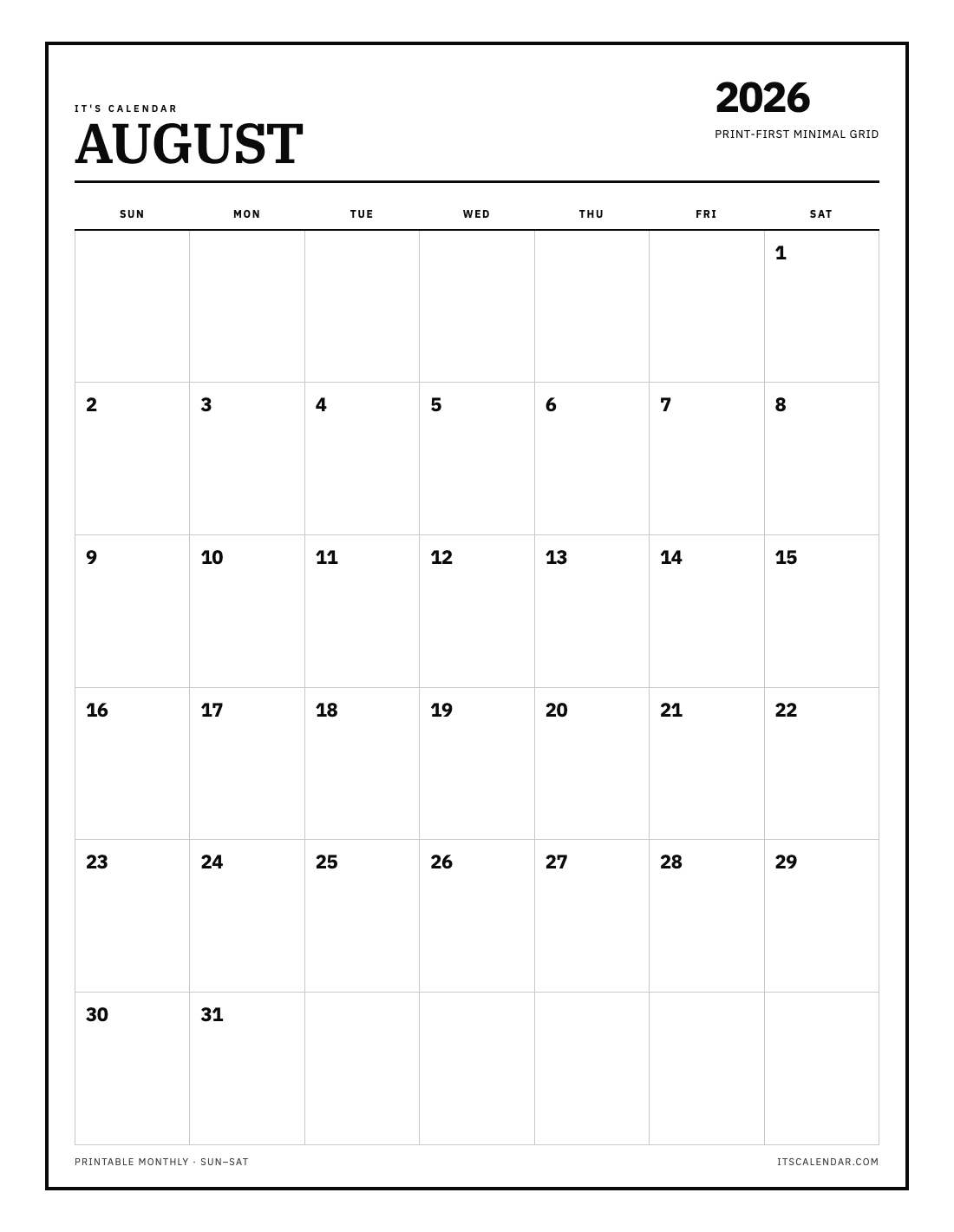 IT'S CALENDAR
AUGUST

2026
PRINT-FIRST MINIMAL GRID

| SUN | MON | TUE | WED | THU | FRI | SAT |
|---|---|---|---|---|---|---|
| | | | | | | 1 |
| 2 | 3 | 4 | 5 | 6 | 7 | 8 |
| 9 | 10 | 11 | 12 | 13 | 14 | 15 |
| 16 | 17 | 18 | 19 | 20 | 21 | 22 |
| 23 | 24 | 25 | 26 | 27 | 28 | 29 |
| 30 | 31 | | | | | |

PRINTABLE MONTHLY · SUN–SAT

ITSCALENDAR.COM